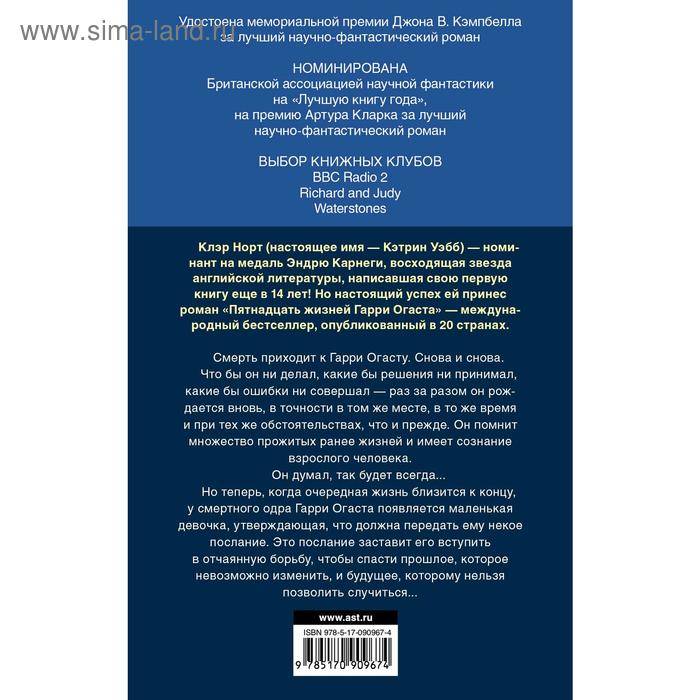 Удостоена мемориальной премии Джона В. Кэмпбелла
за лучший научно-фантастический роман

НОМИНИРОВАНА
Британской ассоциацией научной фантастики
на «Лучшую книгу года»,
на премию Артура Кларка за лучший
научно-фантастический роман

ВЫБОР КНИЖНЫХ КЛУБОВ
BBC Radio 2
Richard and Judy
Waterstones

Клэр Норт (настоящее имя — Кэтрин Уэбб) — номинант на медаль Эндрю Карнеги, восходящая звезда английской литературы, написавшая свою первую книгу еще в 14 лет! Но настоящий успех ей принес роман «Пятнадцать жизней Гарри Огаста» — международный бестселлер, опубликованный в 20 странах.

Смерть приходит к Гарри Огасту. Снова и снова. Что бы он ни делал, какие бы решения ни принимал, какие бы ошибки ни совершал — раз за разом он рождается вновь, в точности в том же месте, в то же время и при тех же обстоятельствах, что и прежде. Он помнит множество прожитых ранее жизней и имеет сознание взрослого человека.

Он думал, так будет всегда...

Но теперь, когда очередная жизнь близится к концу, у смертного одра Гарри Огаста появляется маленькая девочка, утверждающая, что должна передать ему некое послание. Это послание заставит его вступить в отчаянную борьбу, чтобы спасти прошлое, которое невозможно изменить, и будущее, которому нельзя позволить случиться...

www.ast.ru

ISBN 978-5-17-090967-4

9 785170 909674

www.sima-land.ru